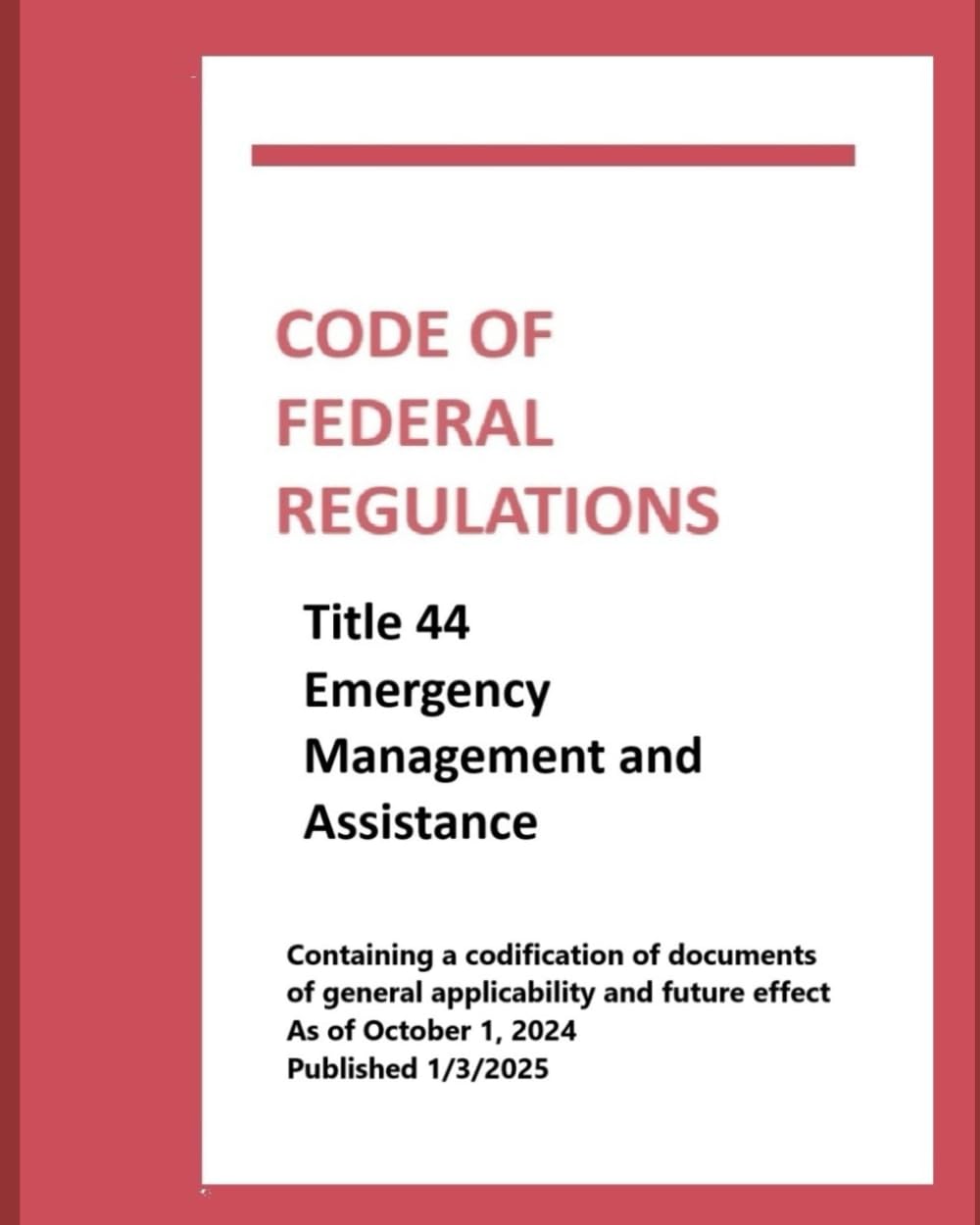 CODE OF FEDERAL REGULATIONS

Title 44
Emergency Management and Assistance

Containing a codification of documents of general applicability and future effect
As of October 1, 2024
Published 1/3/2025